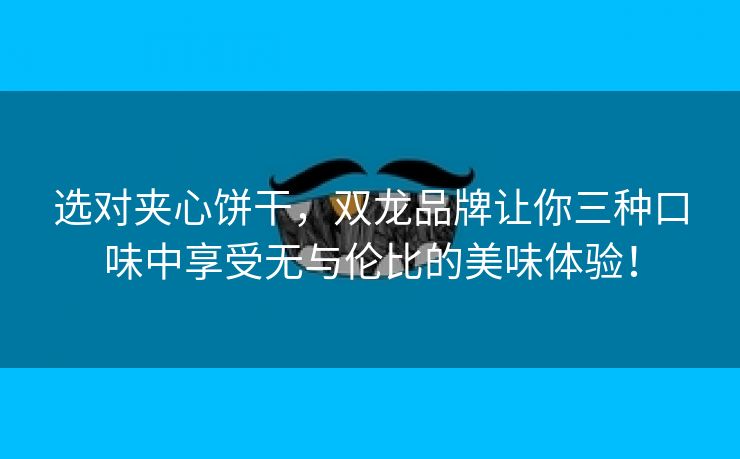 选对夹心饼干，双龙品牌让你三种口味中享受无与伦比的美味体验！